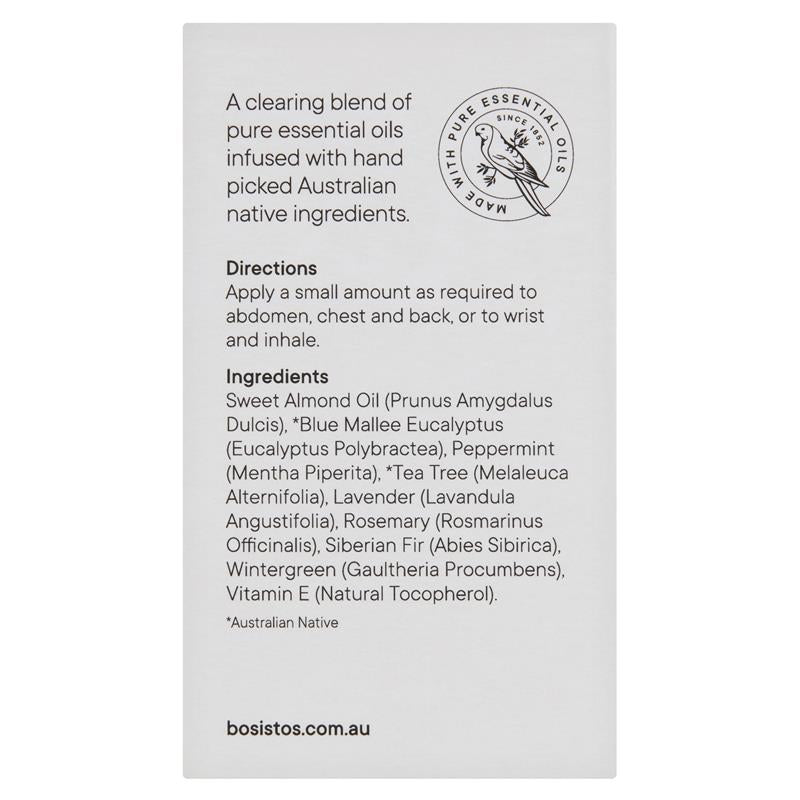 A clearing blend of pure essential oils infused with hand picked Australian native ingredients.

MADE WITH PURE ESSENTIAL OILS
SINCE 1852

Directions
Apply a small amount as required to abdomen, chest and back, or to wrist and inhale.

Ingredients
Sweet Almond Oil (Prunus Amygdalus Dulcis), *Blue Mallee Eucalyptus (Eucalyptus Polybractea), Peppermint (Mentha Piperita), *Tea Tree (Melaleuca Alternifolia), Lavender (Lavandula Angustifolia), Rosemary (Rosmarinus Officinalis), Siberian Fir (Abies Sibirica), Wintergreen (Gaultheria Procumbens), Vitamin E (Natural Tocopherol).

*Australian Native

bosistos.com.au